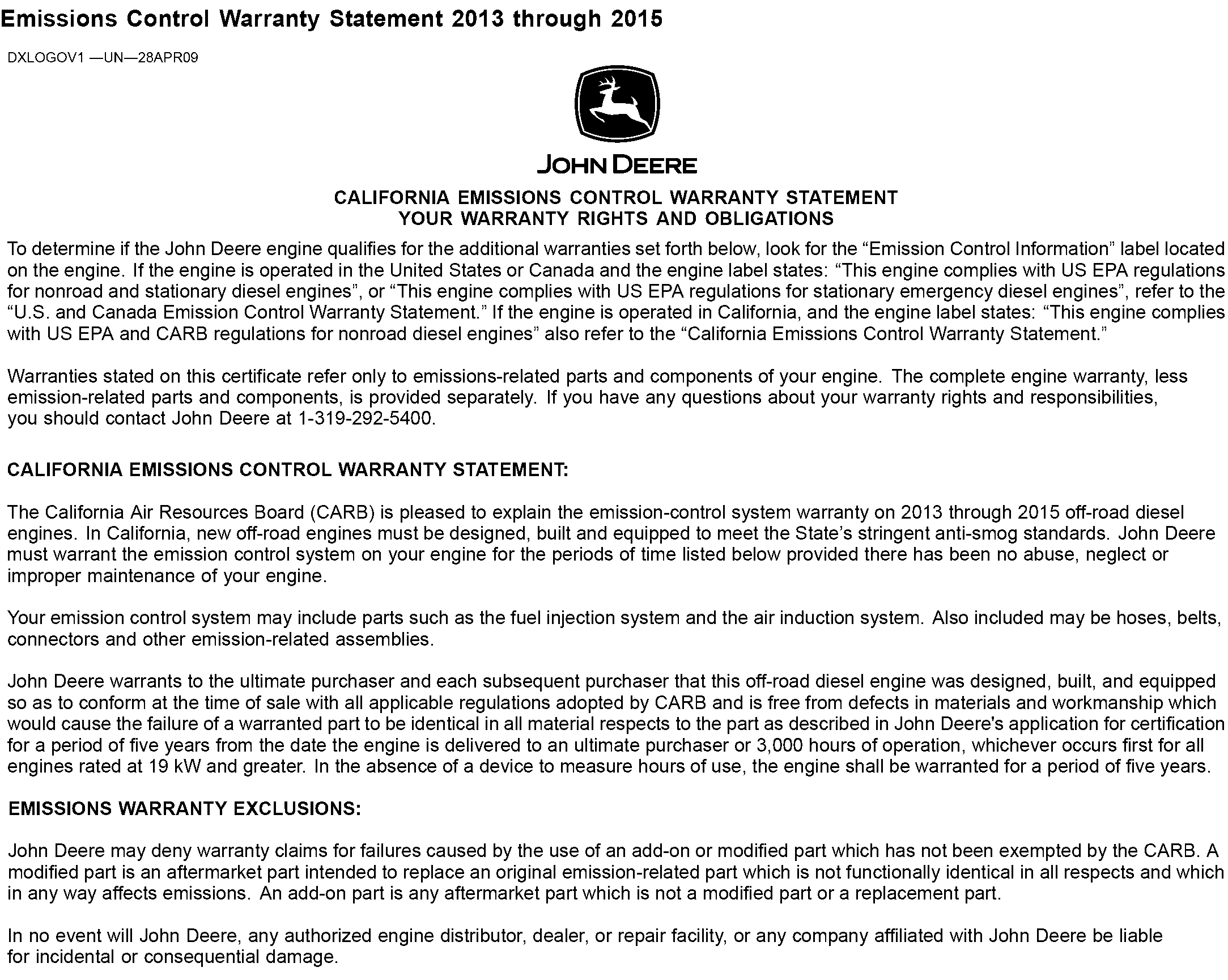 Emissions Control Warranty Statement 2013 through 2015

DXLOGOV1 —UN—28APR09

JOHN DEERE

CALIFORNIA EMISSIONS CONTROL WARRANTY STATEMENT
YOUR WARRANTY RIGHTS AND OBLIGATIONS

To determine if the John Deere engine qualifies for the additional warranties set forth below, look for the “Emission Control Information” label located on the engine. If the engine is operated in the United States or Canada and the engine label states: “This engine complies with US EPA regulations for nonroad and stationary diesel engines”, or “This engine complies with US EPA regulations for stationary emergency diesel engines”, refer to the “U.S. and Canada Emission Control Warranty Statement.” If the engine is operated in California, and the engine label states: “This engine complies with US EPA and CARB regulations for nonroad diesel engines” also refer to the “California Emissions Control Warranty Statement.”

Warranties stated on this certificate refer only to emissions-related parts and components of your engine. The complete engine warranty, less emission-related parts and components, is provided separately. If you have any questions about your warranty rights and responsibilities, you should contact John Deere at 1-319-292-5400.

CALIFORNIA EMISSIONS CONTROL WARRANTY STATEMENT:

The California Air Resources Board (CARB) is pleased to explain the emission-control system warranty on 2013 through 2015 off-road diesel engines. In California, new off-road engines must be designed, built and equipped to meet the State’s stringent anti-smog standards. John Deere must warrant the emission control system on your engine for the periods of time listed below provided there has been no abuse, neglect or improper maintenance of your engine.

Your emission control system may include parts such as the fuel injection system and the air induction system. Also included may be hoses, belts, connectors and other emission-related assemblies.

John Deere warrants to the ultimate purchaser and each subsequent purchaser that this off-road diesel engine was designed, built, and equipped so as to conform at the time of sale with all applicable regulations adopted by CARB and is free from defects in materials and workmanship which would cause the failure of a warranted part to be identical in all material respects to the part as described in John Deere's application for certification for a period of five years from the date the engine is delivered to an ultimate purchaser or 3,000 hours of operation, whichever occurs first for all engines rated at 19 kW and greater. In the absence of a device to measure hours of use, the engine shall be warranted for a period of five years.

EMISSIONS WARRANTY EXCLUSIONS:

John Deere may deny warranty claims for failures caused by the use of an add-on or modified part which has not been exempted by the CARB. A modified part is an aftermarket part intended to replace an original emission-related part which is not functionally identical in all respects and which in any way affects emissions. An add-on part is any aftermarket part which is not a modified part or a replacement part.

In no event will John Deere, any authorized engine distributor, dealer, or repair facility, or any company affiliated with John Deere be liable for incidental or consequential damage.